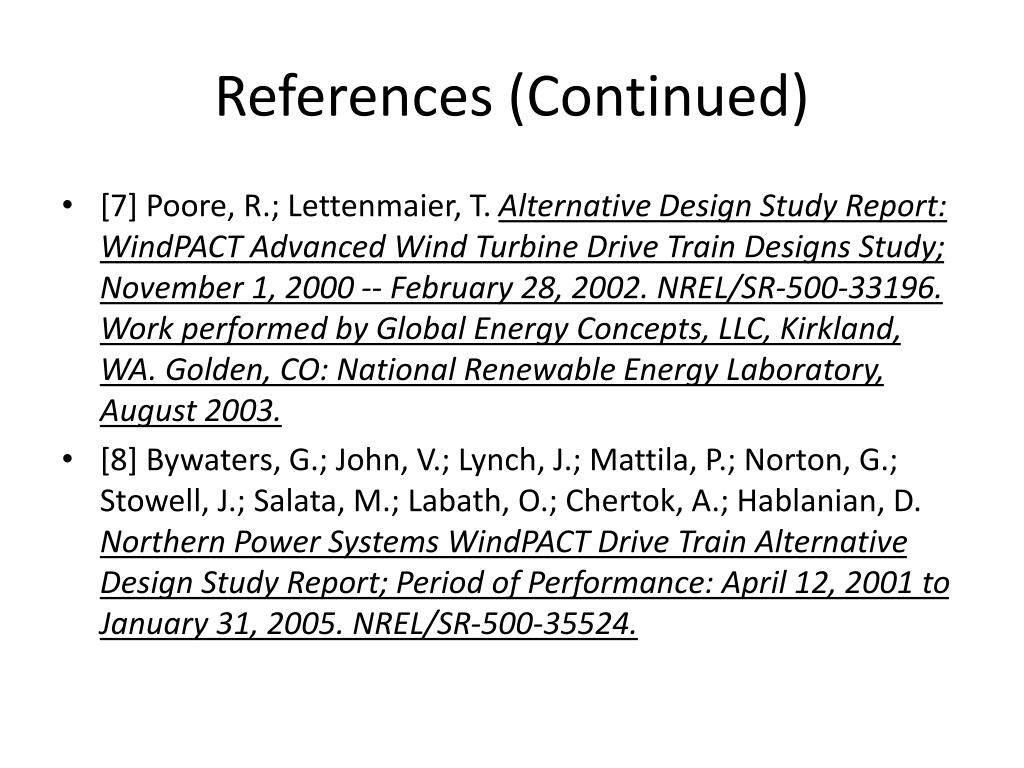 References (Continued)

• [7] Poore, R.; Lettenmaier, T. Alternative Design Study Report: WindPACT Advanced Wind Turbine Drive Train Designs Study; November 1, 2000 -- February 28, 2002. NREL/SR-500-33196. Work performed by Global Energy Concepts, LLC, Kirkland, WA. Golden, CO: National Renewable Energy Laboratory, August 2003.

• [8] Bywaters, G.; John, V.; Lynch, J.; Mattila, P.; Norton, G.; Stowell, J.; Salata, M.; Labath, O.; Chertok, A.; Hablanian, D. Northern Power Systems WindPACT Drive Train Alternative Design Study Report; Period of Performance: April 12, 2001 to January 31, 2005. NREL/SR-500-35524.